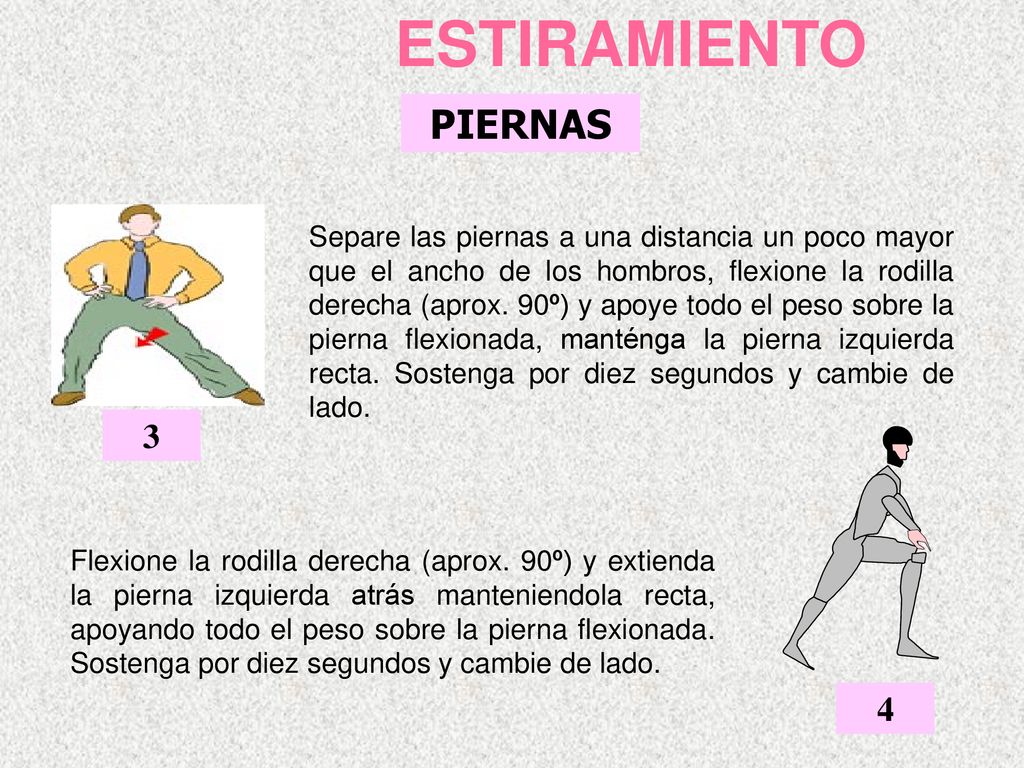 ESTIRAMIENTO

PIERNAS

Separe las piernas a una distancia un poco mayor que el ancho de los hombros, flexione la rodilla derecha (aprox. 90º) y apoye todo el peso sobre la pierna flexionada, manténga la pierna izquierda recta. Sostenga por diez segundos y cambie de lado.

3

Flexione la rodilla derecha (aprox. 90º) y extienda la pierna izquierda atrás manteniendola recta, apoyando todo el peso sobre la pierna flexionada. Sostenga por diez segundos y cambie de lado.

4